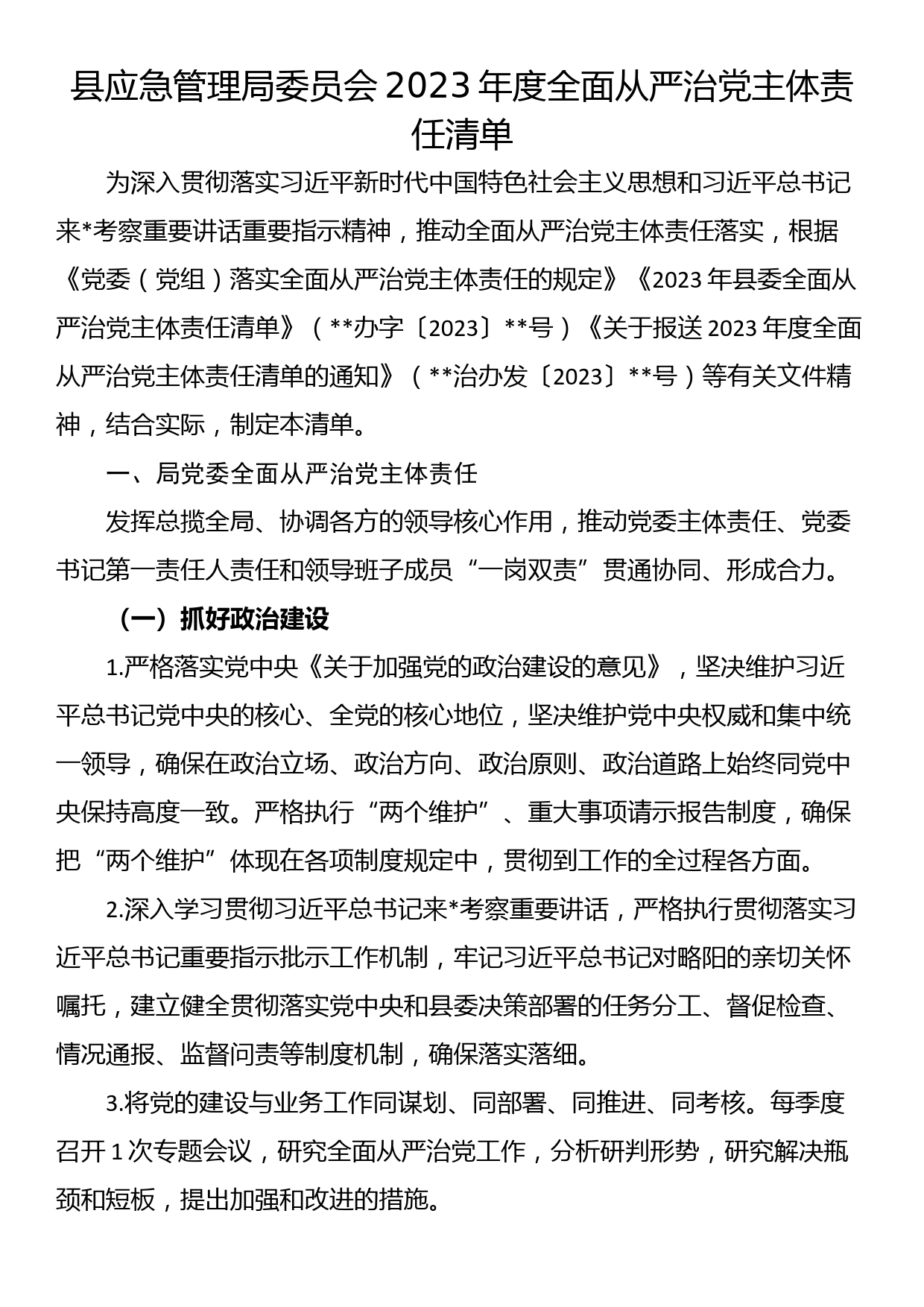 县应急管理局委员会 2023 年度全面从严治党主体责任清单

为深入贯彻落实习近平新时代中国特色社会主义思想和习近平总书记来*考察重要讲话重要指示精神，推动全面从严治党主体责任落实，根据《党委（党组）落实全面从严治党主体责任的规定》《2023 年县委全面从严治党主体责任清单》（**办字〔2023〕**号）《关于报送 2023 年度全面从严治党主体责任清单的通知》（**治办发〔2023〕**号）等有关文件精神，结合实际，制定本清单。

一、局党委全面从严治党主体责任

发挥总揽全局、协调各方的领导核心作用，推动党委主体责任、党委书记第一责任人责任和领导班子成员“一岗双责”贯通协同、形成合力。

（一）抓好政治建设

1.严格落实党中央《关于加强党的政治建设的意见》，坚决维护习近平总书记党中央的核心、全党的核心地位，坚决维护党中央权威和集中统一领导，确保在政治立场、政治方向、政治原则、政治道路上始终同党中央保持高度一致。严格执行“两个维护”、重大事项请示报告制度，确保把“两个维护”体现在各项制度规定中，贯彻到工作的全过程各方面。

2.深入学习贯彻习近平总书记来*考察重要讲话，严格执行贯彻落实习近平总书记重要指示批示工作机制，牢记习近平总书记对略阳的亲切关怀嘱托，建立健全贯彻落实党中央和县委决策部署的任务分工、督促检查、情况通报、监督问责等制度机制，确保落实落细。

3.将党的建设与业务工作同谋划、同部署、同推进、同考核。每季度召开 1 次专题会议，研究全面从严治党工作，分析研判形势，研究解决瓶颈和短板，提出加强和改进的措施。